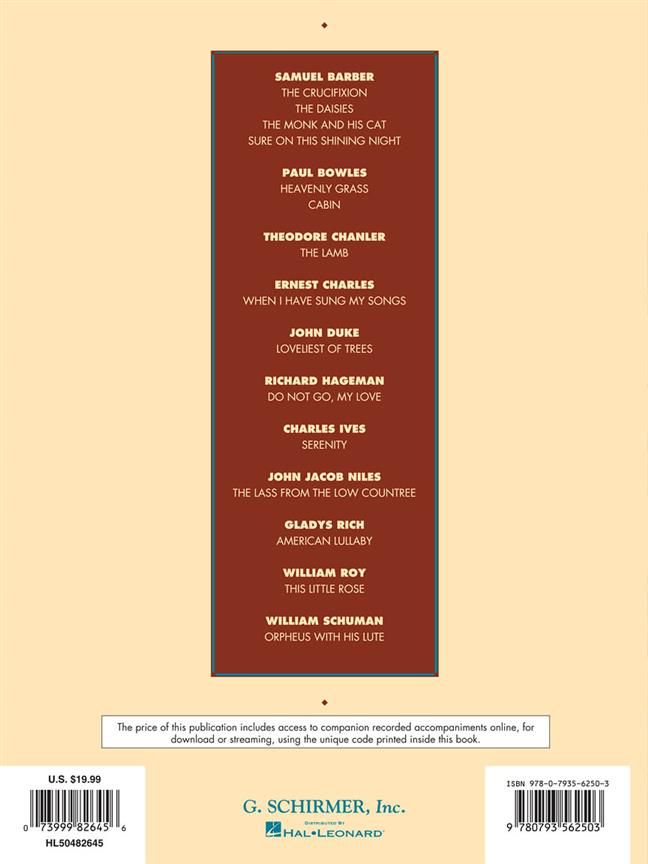 SAMUEL BARBER
THE CRUCIFIXION
THE DAISIES
THE MONK AND HIS CAT
SURE ON THIS SHINING NIGHT

PAUL BOWLES
HEAVENLY GRASS
CABIN

THEODORE CHANLER
THE LAMB

ERNEST CHARLES
WHEN I HAVE SUNG MY SONGS

JOHN DUKE
LOVELIEST OF TREES

RICHARD HAGEMAN
DO NOT GO, MY LOVE

CHARLES IVES
SERENITY

JOHN JACOB NILES
THE LASS FROM THE LOW COUNTREE

GLADYS RICH
AMERICAN LULLABY

WILLIAM ROY
THIS LITTLE ROSE

WILLIAM SCHUMAN
ORPHEUS WITH HIS LUTE

The price of this publication includes access to companion recorded accompaniments online, for download or streaming, using the unique code printed inside this book.

U.S. $19.99

0 73999 82645 6

HL50482645

G. SCHIRMER, Inc.

DISTRIBUTED BY
HAL•LEONARD

ISBN 978-0-7935-6250-3

9 780793 562503